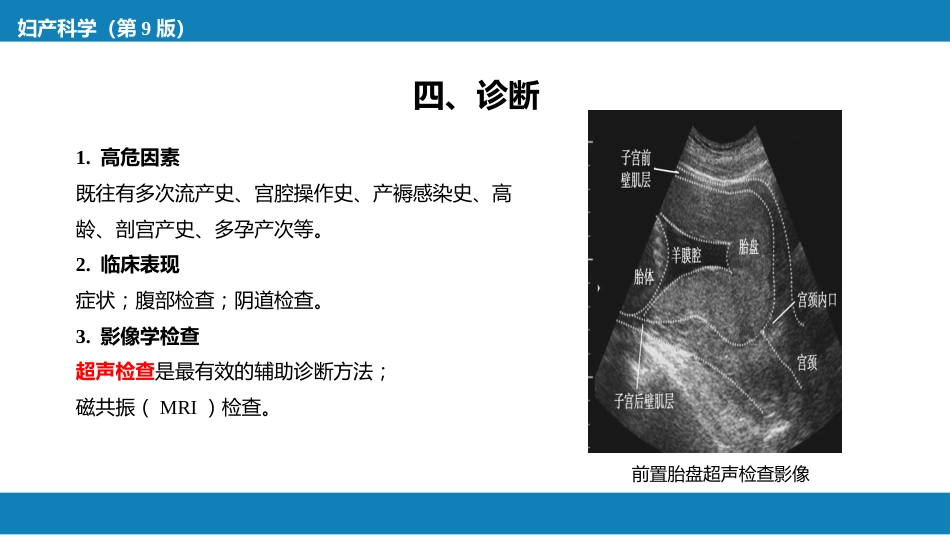 妇产科学（第 9 版）

四、诊断

1. 高危因素

既往有多次流产史、宫腔操作史、产褥感染史、高龄、剖宫产史、多孕产次等。

2. 临床表现

症状；腹部检查；阴道检查。

3. 影像学检查

超声检查是最有效的辅助诊断方法；

磁共振（ MRI ）检查。

子宫前壁肌层

羊膜腔

胎盘

胎体

宫颈内口

宫颈

子宫后壁肌层

前置胎盘超声检查影像